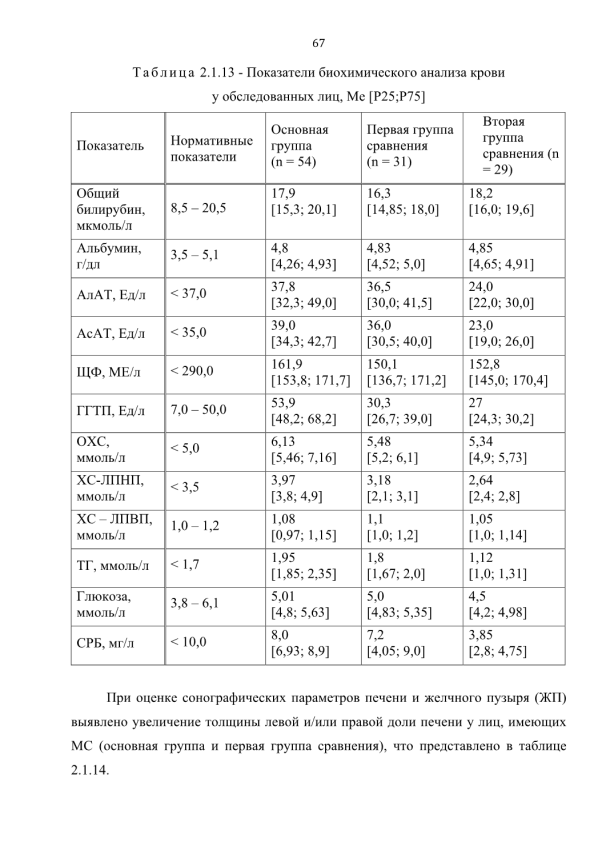 67

Таблица 2.1.13 - Показатели биохимического анализа крови у обследованных лиц, Me [P25;P75]

| Показатель | Нормативные показатели | Основная группа (n = 54) | Первая группа сравнения (n = 31) | Вторая группа сравнения (n = 29) |
|---|---|---|---|---|
| Общий билирубин, мкмоль/л | 8,5 – 20,5 | 17,9 [15,3; 20,1] | 16,3 [14,85; 18,0] | 18,2 [16,0; 19,6] |
| Альбумин, г/дл | 3,5 – 5,1 | 4,8 [4,26; 4,93] | 4,83 [4,52; 5,0] | 4,85 [4,65; 4,91] |
| АлАТ, Ед/л | < 37,0 | 37,8 [32,3; 49,0] | 36,5 [30,0; 41,5] | 24,0 [22,0; 30,0] |
| АсАТ, Ед/л | < 35,0 | 39,0 [34,3; 42,7] | 36,0 [30,5; 40,0] | 23,0 [19,0; 26,0] |
| ЩФ, МЕ/л | < 290,0 | 161,9 [153,8; 171,7] | 150,1 [136,7; 171,2] | 152,8 [145,0; 170,4] |
| ГГТП, Ед/л | 7,0 – 50,0 | 53,9 [48,2; 68,2] | 30,3 [26,7; 39,0] | 27 [24,3; 30,2] |
| ОХС, ммоль/л | < 5,0 | 6,13 [5,46; 7,16] | 5,48 [5,2; 6,1] | 5,34 [4,9; 5,73] |
| ХС-ЛПНП, ммоль/л | < 3,5 | 3,97 [3,8; 4,9] | 3,18 [2,1; 3,1] | 2,64 [2,4; 2,8] |
| ХС – ЛПВП, ммоль/л | 1,0 – 1,2 | 1,08 [0,97; 1,15] | 1,1 [1,0; 1,2] | 1,05 [1,0; 1,14] |
| ТГ, ммоль/л | < 1,7 | 1,95 [1,85; 2,35] | 1,8 [1,67; 2,0] | 1,12 [1,0; 1,31] |
| Глюкоза, ммоль/л | 3,8 – 6,1 | 5,01 [4,8; 5,63] | 5,0 [4,83; 5,35] | 4,5 [4,2; 4,98] |
| СРБ, мг/л | < 10,0 | 8,0 [6,93; 8,9] | 7,2 [4,05; 9,0] | 3,85 [2,8; 4,75] |

При оценке сонографических параметров печени и желчного пузыря (ЖП) выявлено увеличение толщины левой и/или правой доли печени у лиц, имеющих МС (основная группа и первая группа сравнения), что представлено в таблице 2.1.14.